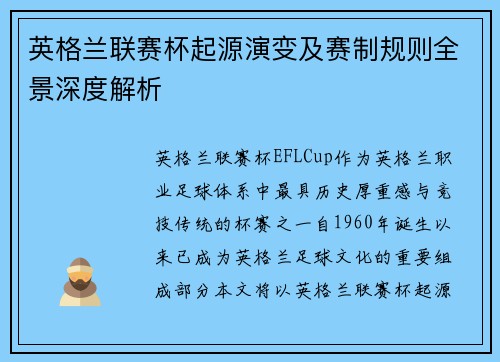 英格兰联赛杯起源演变及赛制规则全景深度解析

英格兰联赛杯EFLCup作为英格兰职业足球体系中最具历史厚重感与竞技传统的杯赛之一自1960年诞生以来已成为英格兰足球文化的重要组成部分本文将以英格兰联赛杯起源